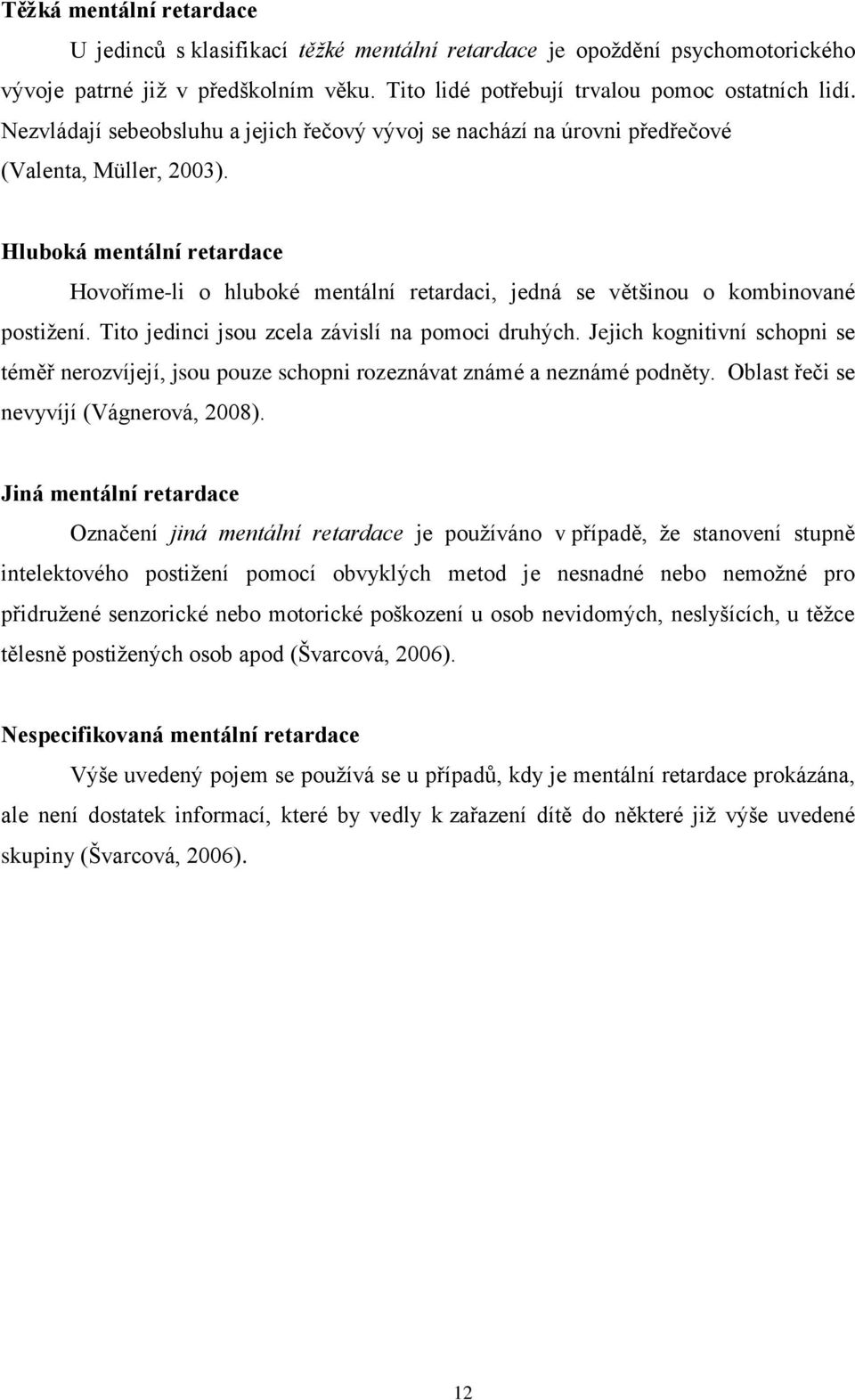 Těžká mentální retardace

U jedinců s klasifikací těžké mentální retardace je opoždění psychomotorického vývoje patrné již v předškolním věku. Tito lidé potřebují trvalou pomoc ostatních lidí. Nezvládají sebeobsluhu a jejich řečový vývoj se nachází na úrovni předřečové (Valenta, Müller, 2003).

Hluboká mentální retardace

Hovoříme-li o hluboké mentální retardaci, jedná se většinou o kombinované postižení. Tito jedinci jsou zcela závislí na pomoci druhých. Jejich kognitivní schopni se téměř nerozvíjejí, jsou pouze schopni rozeznávat známé a neznámé podněty. Oblast řeči se nevyvíjí (Vágnerová, 2008).

Jiná mentální retardace

Označení jiná mentální retardace je používáno v případě, že stanovení stupně intelektového postižení pomocí obvyklých metod je nesnadné nebo nemožné pro přidružené senzorické nebo motorické poškození u osob nevidomých, neslyšících, u těžce tělesně postižených osob apod (Švarcová, 2006).

Nespecifikovaná mentální retardace

Výše uvedený pojem se používá se u případů, kdy je mentální retardace prokázána, ale není dostatek informací, které by vedly k zařazení dítě do některé již výše uvedené skupiny (Švarcová, 2006).

12